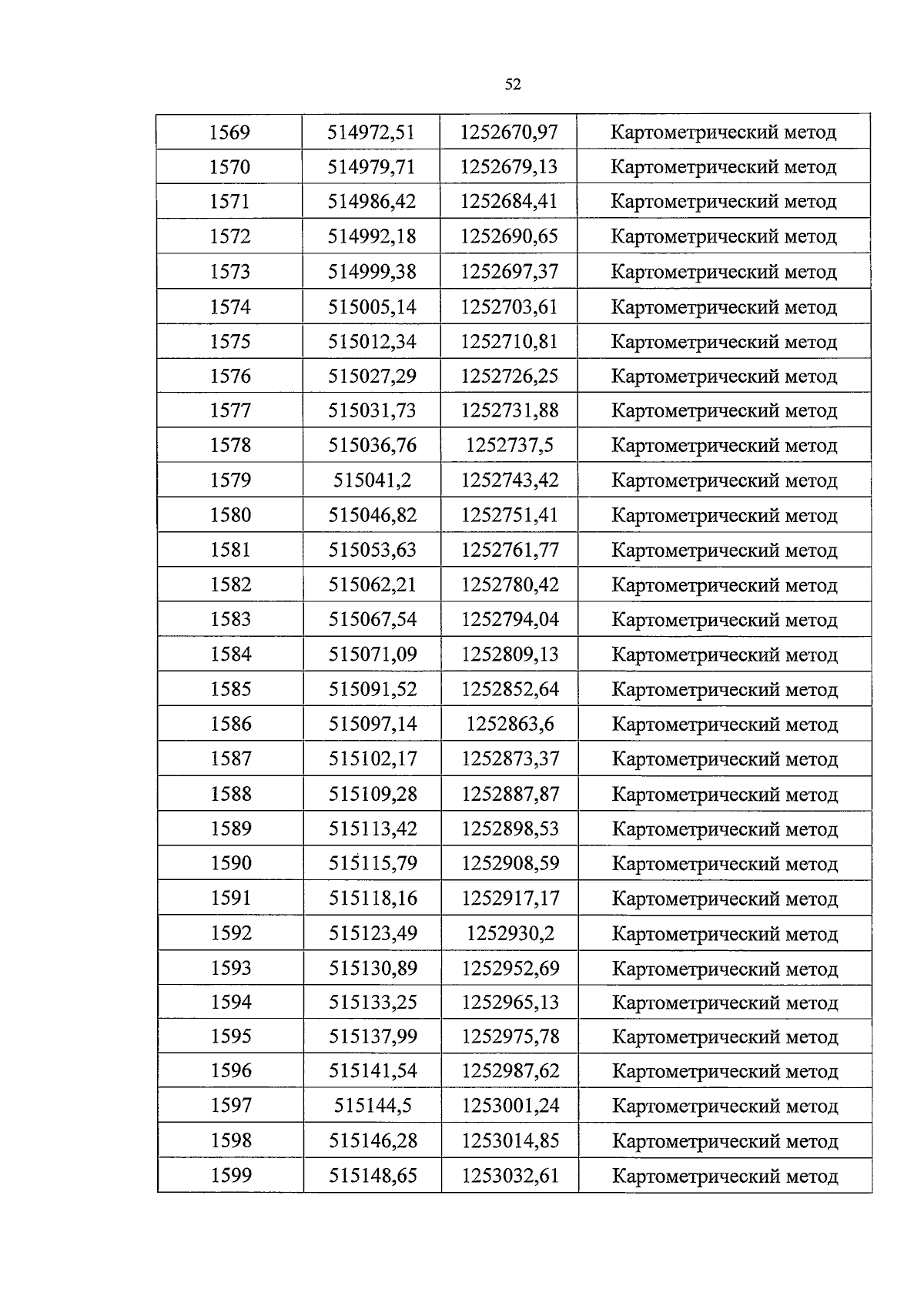 52

| 1569 | 514972,51 | 1252670,97 | Картометрический метод |
|---|---|---|---|
| 1570 | 514979,71 | 1252679,13 | Картометрический метод |
| 1571 | 514986,42 | 1252684,41 | Картометрический метод |
| 1572 | 514992,18 | 1252690,65 | Картометрический метод |
| 1573 | 514999,38 | 1252697,37 | Картометрический метод |
| 1574 | 515005,14 | 1252703,61 | Картометрический метод |
| 1575 | 515012,34 | 1252710,81 | Картометрический метод |
| 1576 | 515027,29 | 1252726,25 | Картометрический метод |
| 1577 | 515031,73 | 1252731,88 | Картометрический метод |
| 1578 | 515036,76 | 1252737,5 | Картометрический метод |
| 1579 | 515041,2 | 1252743,42 | Картометрический метод |
| 1580 | 515046,82 | 1252751,41 | Картометрический метод |
| 1581 | 515053,63 | 1252761,77 | Картометрический метод |
| 1582 | 515062,21 | 1252780,42 | Картометрический метод |
| 1583 | 515067,54 | 1252794,04 | Картометрический метод |
| 1584 | 515071,09 | 1252809,13 | Картометрический метод |
| 1585 | 515091,52 | 1252852,64 | Картометрический метод |
| 1586 | 515097,14 | 1252863,6 | Картометрический метод |
| 1587 | 515102,17 | 1252873,37 | Картометрический метод |
| 1588 | 515109,28 | 1252887,87 | Картометрический метод |
| 1589 | 515113,42 | 1252898,53 | Картометрический метод |
| 1590 | 515115,79 | 1252908,59 | Картометрический метод |
| 1591 | 515118,16 | 1252917,17 | Картометрический метод |
| 1592 | 515123,49 | 1252930,2 | Картометрический метод |
| 1593 | 515130,89 | 1252952,69 | Картометрический метод |
| 1594 | 515133,25 | 1252965,13 | Картометрический метод |
| 1595 | 515137,99 | 1252975,78 | Картометрический метод |
| 1596 | 515141,54 | 1252987,62 | Картометрический метод |
| 1597 | 515144,5 | 1253001,24 | Картометрический метод |
| 1598 | 515146,28 | 1253014,85 | Картометрический метод |
| 1599 | 515148,65 | 1253032,61 | Картометрический метод |